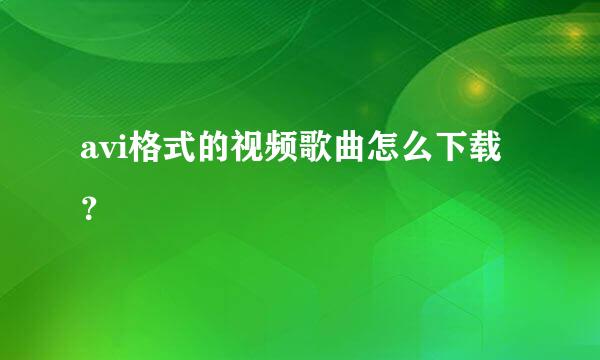 avi格式的视频歌曲怎么下载？